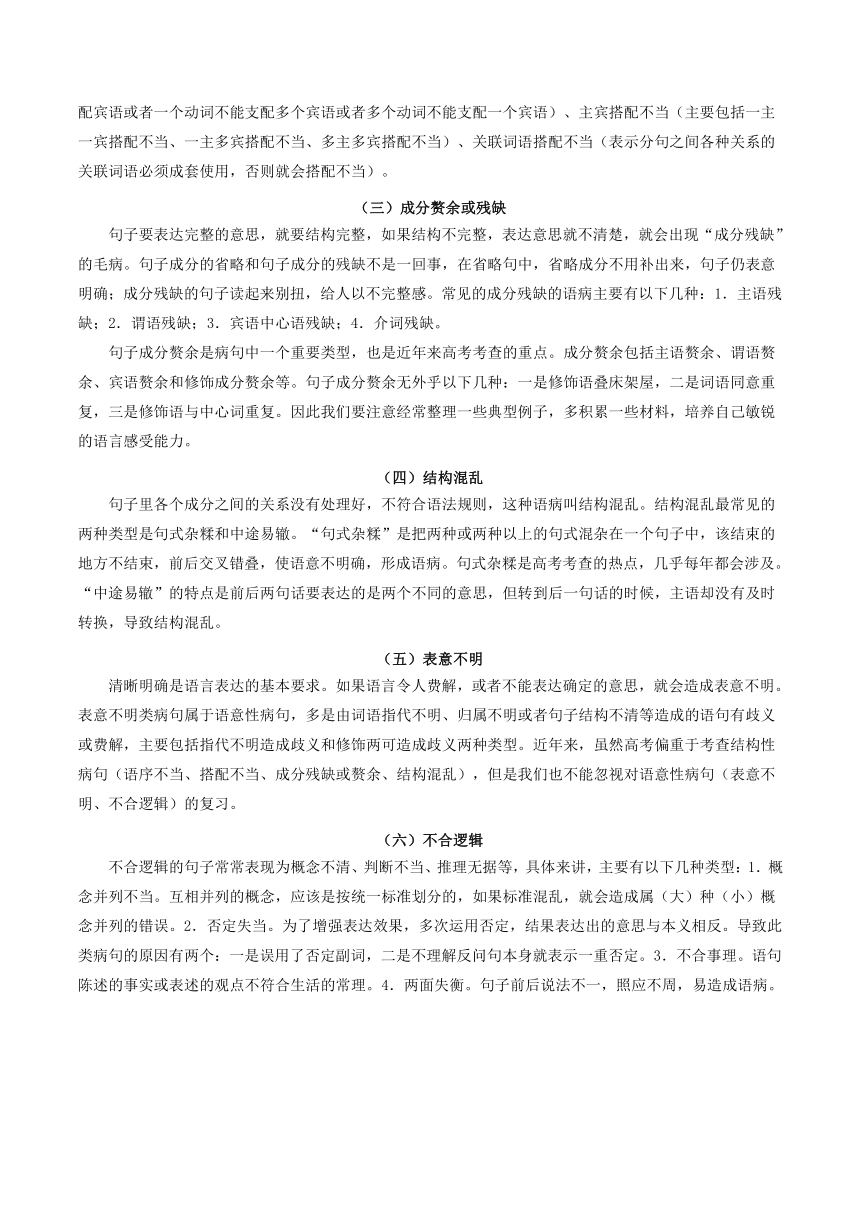 配宾语或者一个动词不能支配多个宾语或者多个动词不能支配一个宾语）、主宾搭配不当（主要包括一主一宾搭配不当、一主多宾搭配不当、多主多宾搭配不当）、关联词语搭配不当（表示分句之间各种关系的关联词语必须成套使用，否则就会搭配不当）。

（三）成分赘余或残缺

句子要表达完整的意思，就要结构完整，如果结构不完整，表达意思就不清楚，就会出现“成分残缺”的毛病。句子成分的省略和句子成分的残缺不是一回事，在省略句中，省略成分不用补出来，句子仍表意明确；成分残缺的句子读起来别扭，给人以不完整感。常见的成分残缺的语病主要有以下几种：1．主语残缺；2．谓语残缺；3．宾语中心语残缺；4．介词残缺。

句子成分赘余是病句中一个重要类型，也是近年来高考考查的重点。成分赘余包括主语赘余、谓语赘余、宾语赘余和修饰成分赘余等。句子成分赘余无外乎以下几种：一是修饰语叠床架屋，二是词语同意重复，三是修饰语与中心词重复。因此我们要注意经常整理一些典型例子，多积累一些材料，培养自己敏锐的语言感受能力。

（四）结构混乱

句子里各个成分之间的关系没有处理好，不符合语法规则，这种语病叫结构混乱。结构混乱最常见的两种类型是句式杂糅和中途易辙。“句式杂糅”是把两种或两种以上的句式混杂在一个句子中，该结束的地方不结束，前后交叉错叠，使语意不明确，形成语病。句式杂糅是高考考查的热点，几乎每年都会涉及。“中途易辙”的特点是前后两句话要表达的是两个不同的意思，但转到后一句话的时候，主语却没有及时转换，导致结构混乱。

（五）表意不明

清晰明确是语言表达的基本要求。如果语言令人费解，或者不能表达确定的意思，就会造成表意不明。表意不明类病句属于语意性病句，多是由词语指代不明、归属不明或者句子结构不清等造成的语句有歧义或费解，主要包括指代不明造成歧义和修饰两可造成歧义两种类型。近年来，虽然高考偏重于考查结构性病句（语序不当、搭配不当、成分残缺或赘余、结构混乱），但是我们也不能忽视对语意性病句（表意不明、不合逻辑）的复习。

（六）不合逻辑

不合逻辑的句子常常表现为概念不清、判断不当、推理无据等，具体来讲，主要有以下几种类型：1．概念并列不当。互相并列的概念，应该是按统一标准划分的，如果标准混乱，就会造成属（大）种（小）概念并列的错误。2．否定失当。为了增强表达效果，多次运用否定，结果表达出的意思与本义相反。导致此类病句的原因有两个：一是误用了否定副词，二是不理解反问句本身就表示一重否定。3．不合事理。语句陈述的事实或表述的观点不符合生活的常理。4．两面失衡。句子前后说法不一，照应不周，易造成语病。